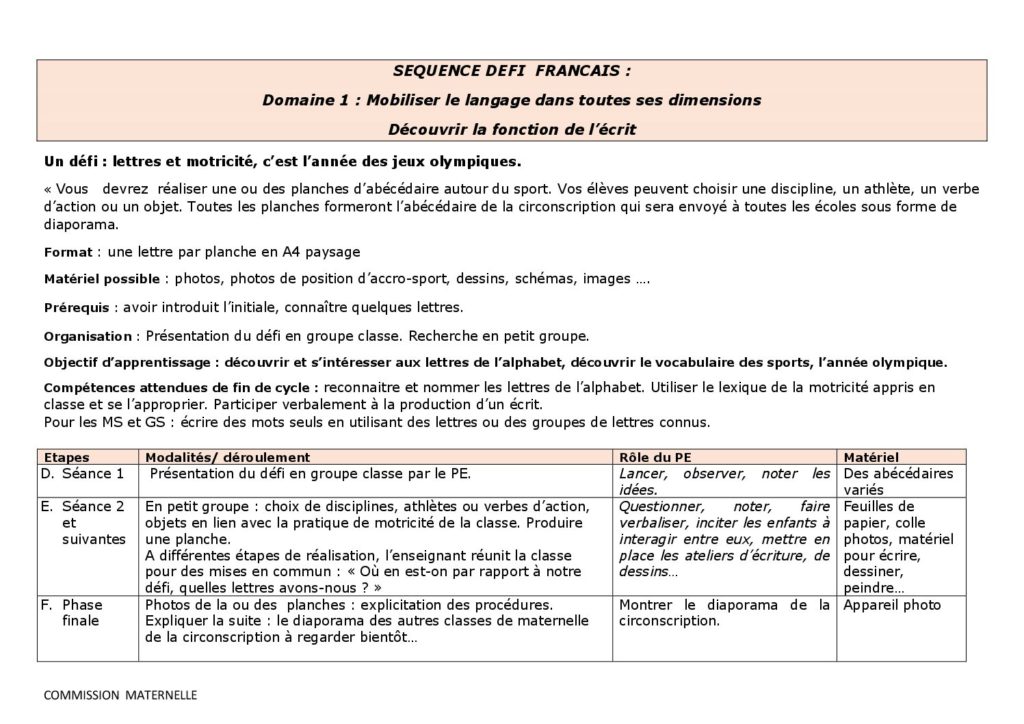 SEQUENCE DEFI FRANCAIS :

Domaine 1 : Mobiliser le langage dans toutes ses dimensions

Découvrir la fonction de l'écrit

Un défi : lettres et motricité, c'est l'année des jeux olympiques.

« Vous devrez réaliser une ou des planches d'abécédaire autour du sport. Vos élèves peuvent choisir une discipline, un athlète, un verbe d'action ou un objet. Toutes les planches formeront l'abécédaire de la circonscription qui sera envoyé à toutes les écoles sous forme de diaporama.

Format : une lettre par planche en A4 paysage

Matériel possible : photos, photos de position d'accro-sport, dessins, schémas, images ….

Prérequis : avoir introduit l'initiale, connaître quelques lettres.

Organisation : Présentation du défi en groupe classe. Recherche en petit groupe.

Objectif d'apprentissage : découvrir et s'intéresser aux lettres de l'alphabet, découvrir le vocabulaire des sports, l'année olympique.

Compétences attendues de fin de cycle : reconnaitre et nommer les lettres de l'alphabet. Utiliser le lexique de la motricité appris en classe et se l'approprier. Participer verbalement à la production d'un écrit.
Pour les MS et GS : écrire des mots seuls en utilisant des lettres ou des groupes de lettres connus.

| Etapes | Modalités/ déroulement | Rôle du PE | Matériel |
|---|---|---|---|
| D. Séance 1 | Présentation du défi en groupe classe par le PE. | Lancer, observer, noter les idées. | Des abécédaires variés |
| E. Séance 2 et suivantes | En petit groupe : choix de disciplines, athlètes ou verbes d'action, objets en lien avec la pratique de motricité de la classe. Produire une planche. A différentes étapes de réalisation, l'enseignant réunit la classe pour des mises en commun : « Où en est-on par rapport à notre défi, quelles lettres avons-nous ? » | Questionner, noter, faire verbaliser, inciter les enfants à interagir entre eux, mettre en place les ateliers d'écriture, de dessins… | Feuilles de papier, colle photos, matériel pour écrire, dessiner, peindre… |
| F. Phase finale | Photos de la ou des planches : explicitation des procédures. Expliquer la suite : le diaporama des autres classes de maternelle de la circonscription à regarder bientôt… | Montrer le diaporama de la circonscription. | Appareil photo |

COMMISSION MATERNELLE